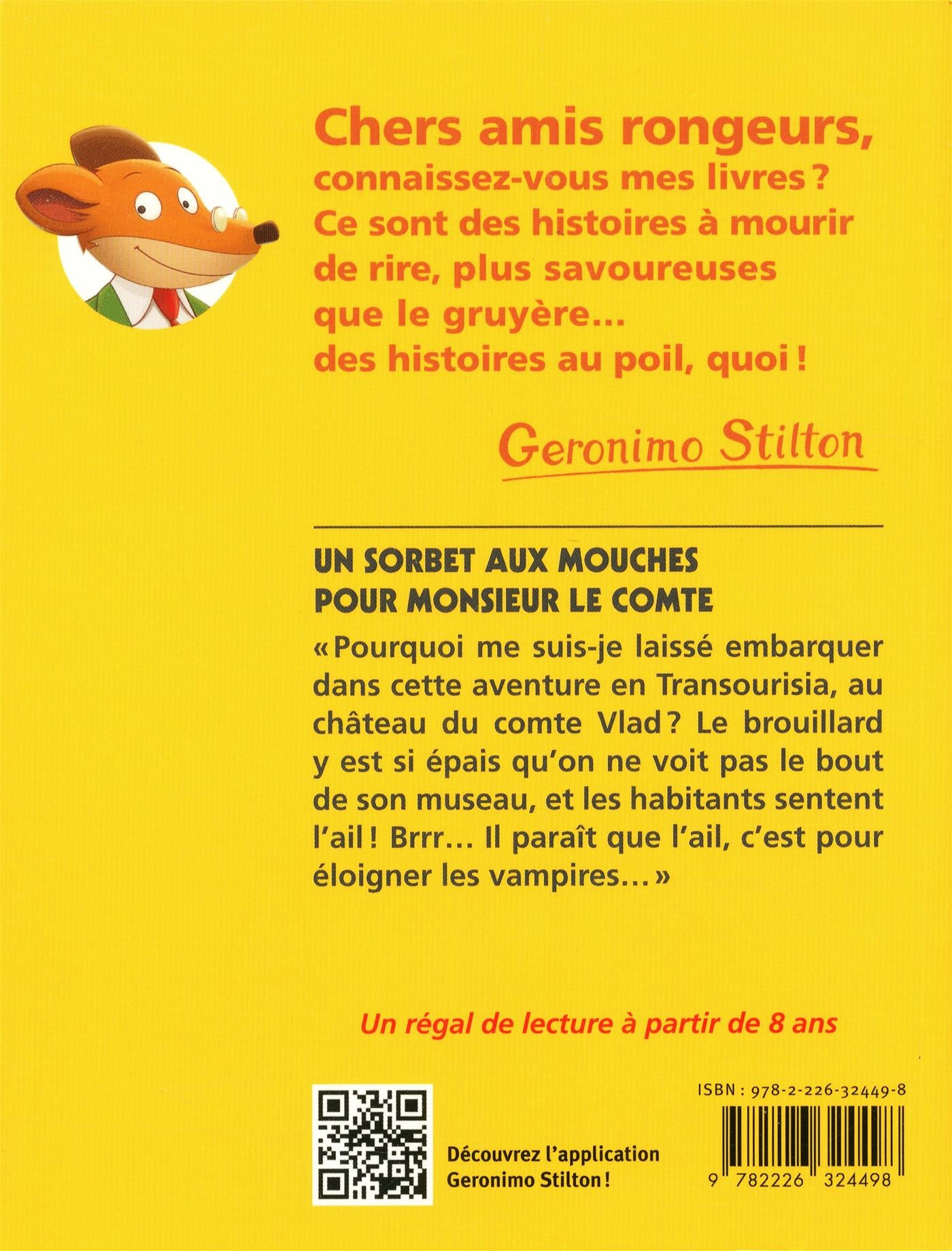 Chers amis rongeurs,
connaissez-vous mes livres ? Ce sont des histoires à mourir de rire, plus savoureuses que le gruyère... des histoires au poil, quoi !

Geronimo Stilton

UN SORBET AUX MOUCHES POUR MONSIEUR LE COMTE

« Pourquoi me suis-je laissé embarquer dans cette aventure en Transourisia, au château du comte Vlad ? Le brouillard y est si épais qu'on ne voit pas le bout de son museau, et les habitants sentent l'ail ! Brrr... Il paraît que l'ail, c'est pour éloigner les vampires... »

Un régal de lecture à partir de 8 ans

Découvrez l'application Geronimo Stilton !

ISBN : 978-2-226-32449-8

9 782226 324498